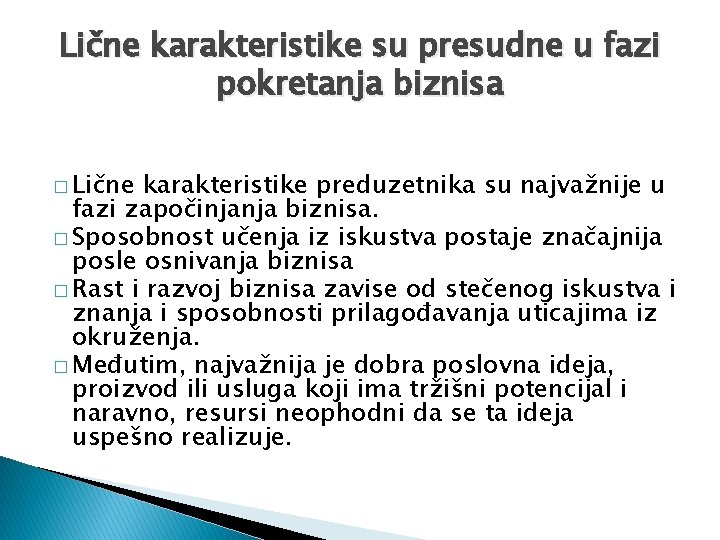 Lične karakteristike su presudne u fazi pokretanja biznisa

□ Lične karakteristike preduzetnika su najvažnije u fazi započinjanja biznisa.
□ Sposobnost učenja iz iskustva postaje značajnija posle osnivanja biznisa
□ Rast i razvoj biznisa zavise od stečenog iskustva i znanja i sposobnosti prilagođavanja uticajima iz okruženja.
□ Međutim, najvažnija je dobra poslovna ideja, proizvod ili usluga koji ima tržišni potencijal i naravno, resursi neophodni da se ta ideja uspešno realizuje.